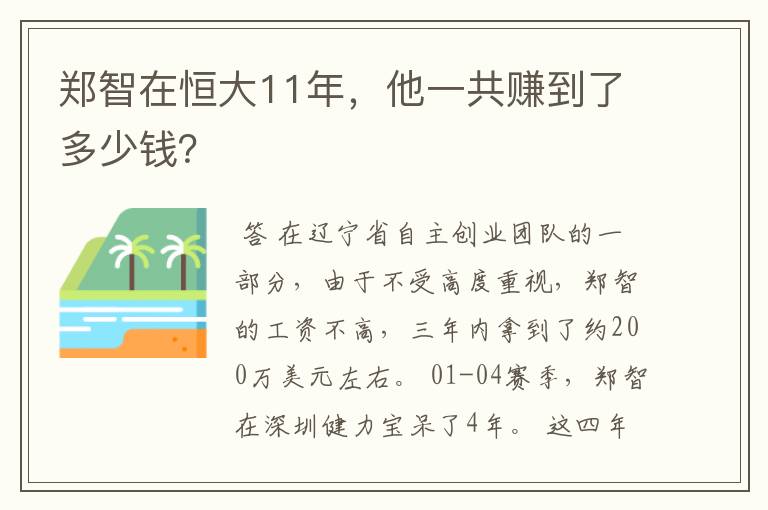 郑智在恒大11年，他一共赚到了多少钱?

答 在辽宁省自主创业团队的一部分，由于不受高度重视，郑智的工资不高，三年内拿到了约200万美元左右。 01-04赛季，郑智在深圳健力宝呆了4年。 这四年